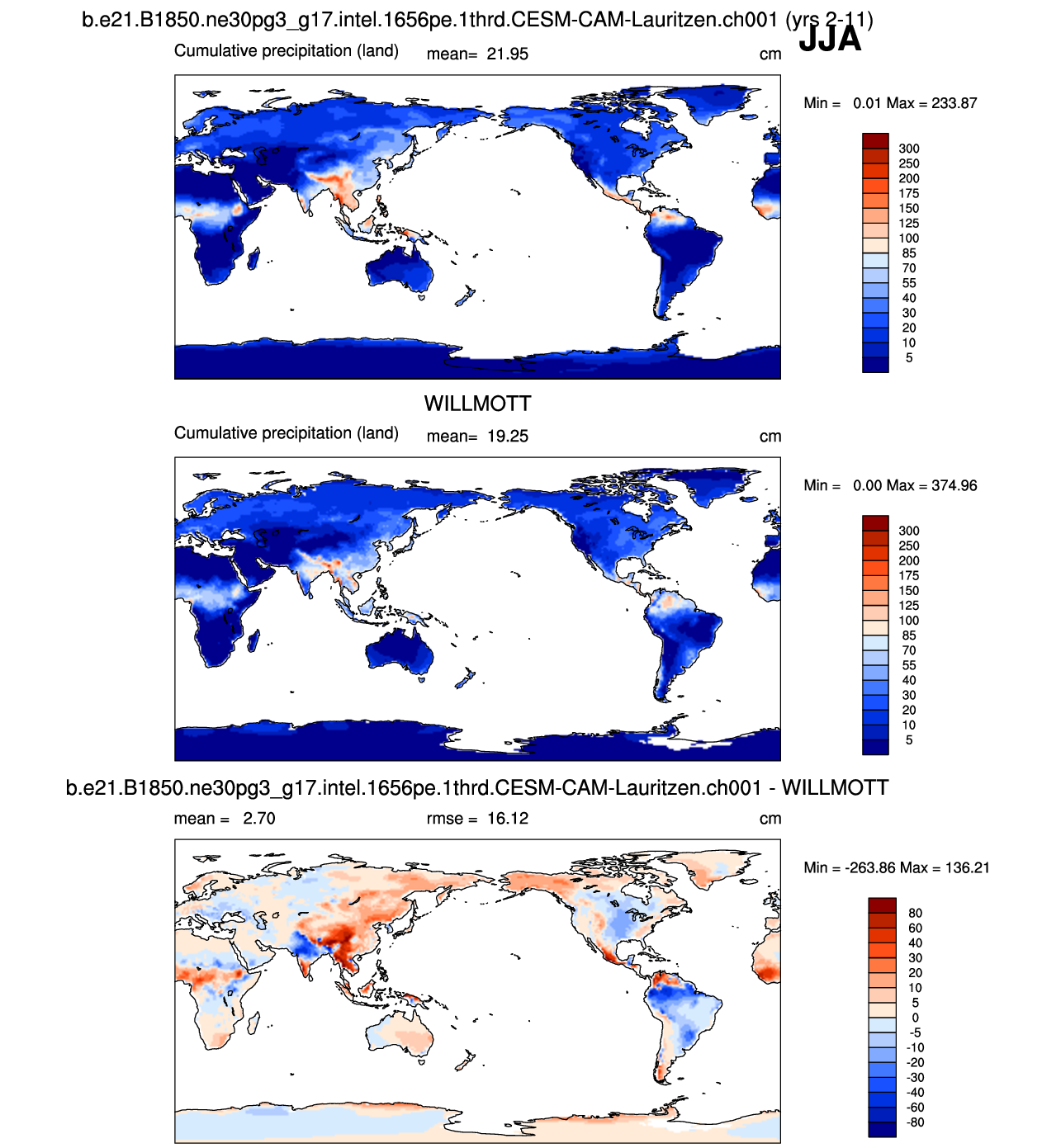 b.e21.B1850.ne30pg3_g17.intel.1656pe.1thrd.CESM-CAM-Lauritzen.ch001 (yrs 2-11)
JJA

Cumulative precipitation (land) mean= 21.95 cm

Min = 0.01 Max = 233.87

300
250
200
175
150
125
100
85
70
55
40
30
20
10
5

WILLMOTT

Cumulative precipitation (land) mean= 19.25 cm

Min = 0.00 Max = 374.96

300
250
200
175
150
125
100
85
70
55
40
30
20
10
5

b.e21.B1850.ne30pg3_g17.intel.1656pe.1thrd.CESM-CAM-Lauritzen.ch001 - WILLMOTT

mean = 2.70 rmse = 16.12 cm

Min = -263.86 Max = 136.21

80
60
40
30
20
10
5
0
-5
-10
-20
-30
-40
-60
-80